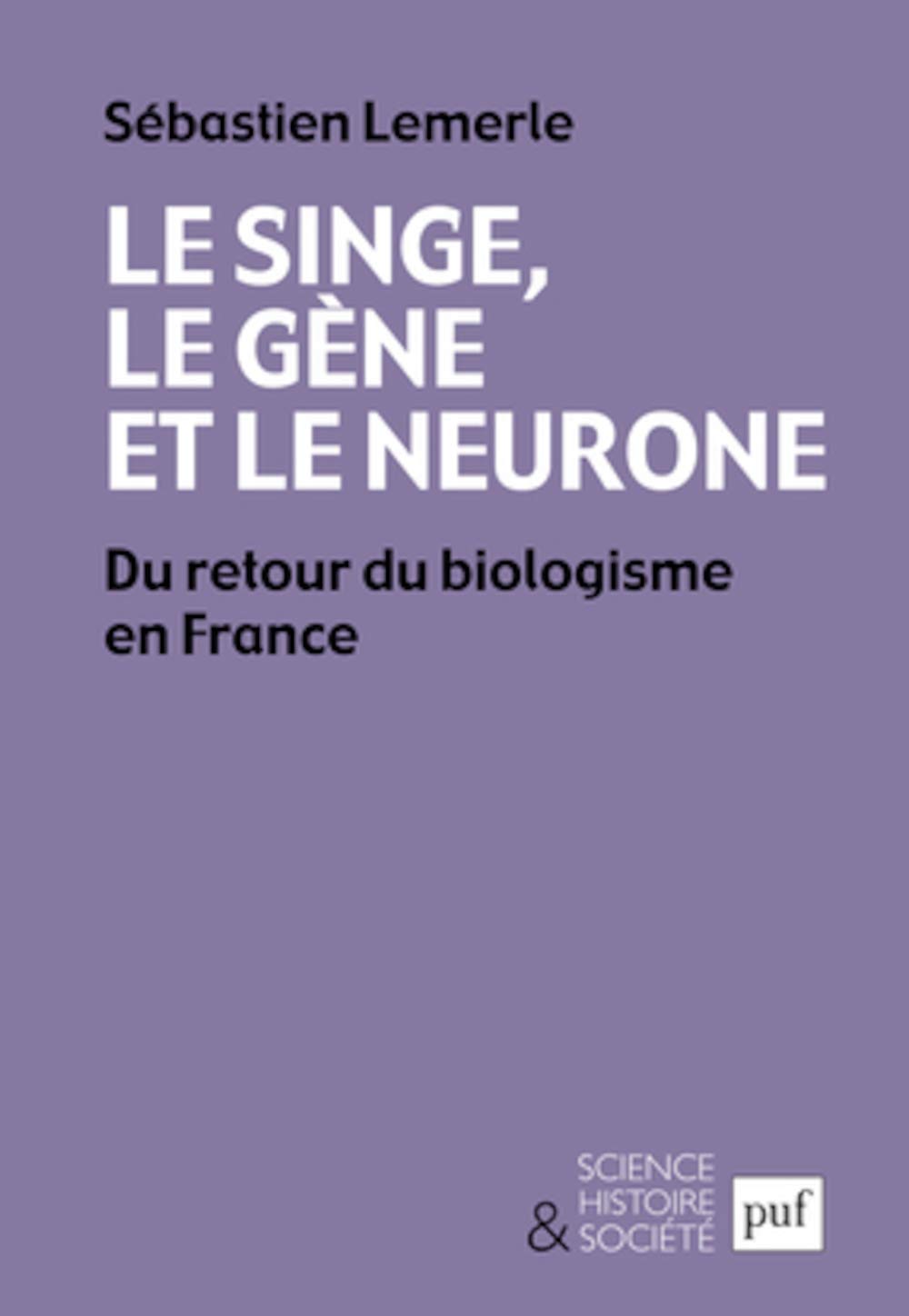 Sébastien Lemerle

LE SINGE, LE GÈNE ET LE NEURONE

Du retour du biologisme en France

SCIENCE HISTOIRE & SOCIÉTÉ

puf